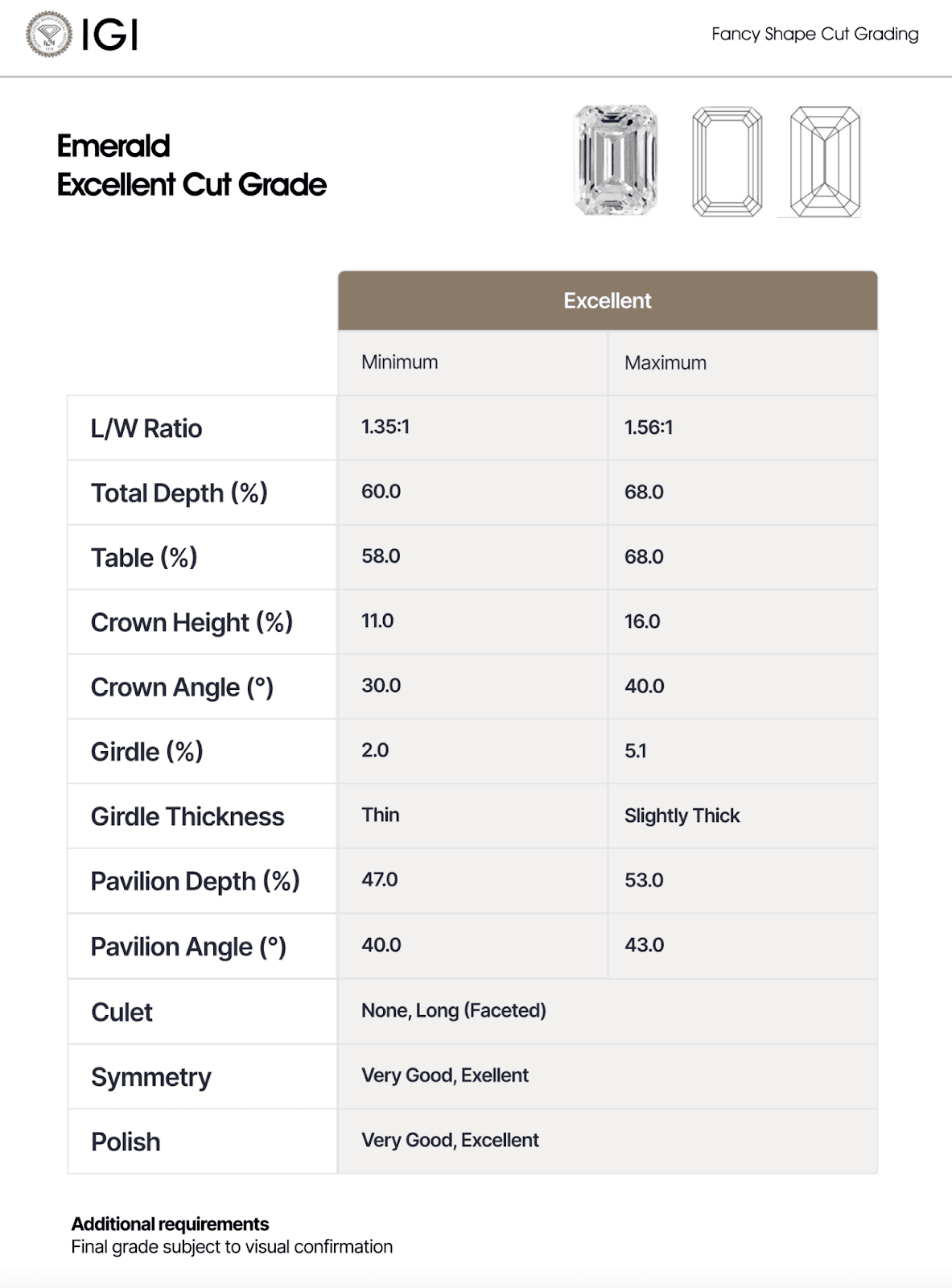 IGI

Fancy Shape Cut Grading

Emerald
Excellent Cut Grade

| | Excellent | |
|---|---|---|
| | Minimum | Maximum |
| L/W Ratio | 1.35:1 | 1.56:1 |
| Total Depth (%) | 60.0 | 68.0 |
| Table (%) | 58.0 | 68.0 |
| Crown Height (%) | 11.0 | 16.0 |
| Crown Angle (°) | 30.0 | 40.0 |
| Girdle (%) | 2.0 | 5.1 |
| Girdle Thickness | Thin | Slightly Thick |
| Pavilion Depth (%) | 47.0 | 53.0 |
| Pavilion Angle (°) | 40.0 | 43.0 |
| Culet | None, Long (Faceted) | |
| Symmetry | Very Good, Exellent | |
| Polish | Very Good, Excellent | |

Additional requirements
Final grade subject to visual confirmation